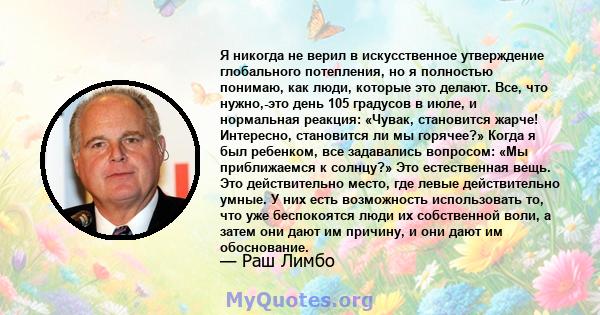 Я никогда не верил в искусственное утверждение глобального потепления, но я полностью понимаю, как люди, которые это делают. Все, что нужно,-это день 105 градусов в июле, и нормальная реакция: «Чувак, становится жарче! Интересно, становится ли мы горячее?» Когда я был ребенком, все задавались вопросом: «Мы приближаемся к солнцу?» Это естественная вещь. Это действительно место, где левые действительно умные. У них есть возможность использовать то, что уже беспокоятся люди их собственной воли, а затем они дают им причину, и они дают им обоснование.

— Раш Лимбо

MyQuotes.org